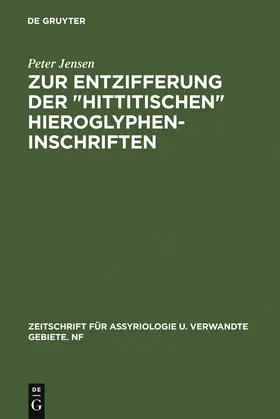 DE GRUYTER

Peter Jensen

ZUR ENTZIFFERUNG DER "HITTITISCHEN" HIEROGLYPHEN-INSCHRIFTEN

ZEITSCHRIFT FÜR ASSYRIOLOGIE U. VERWANDTE GEBIETE. NF

DE
G